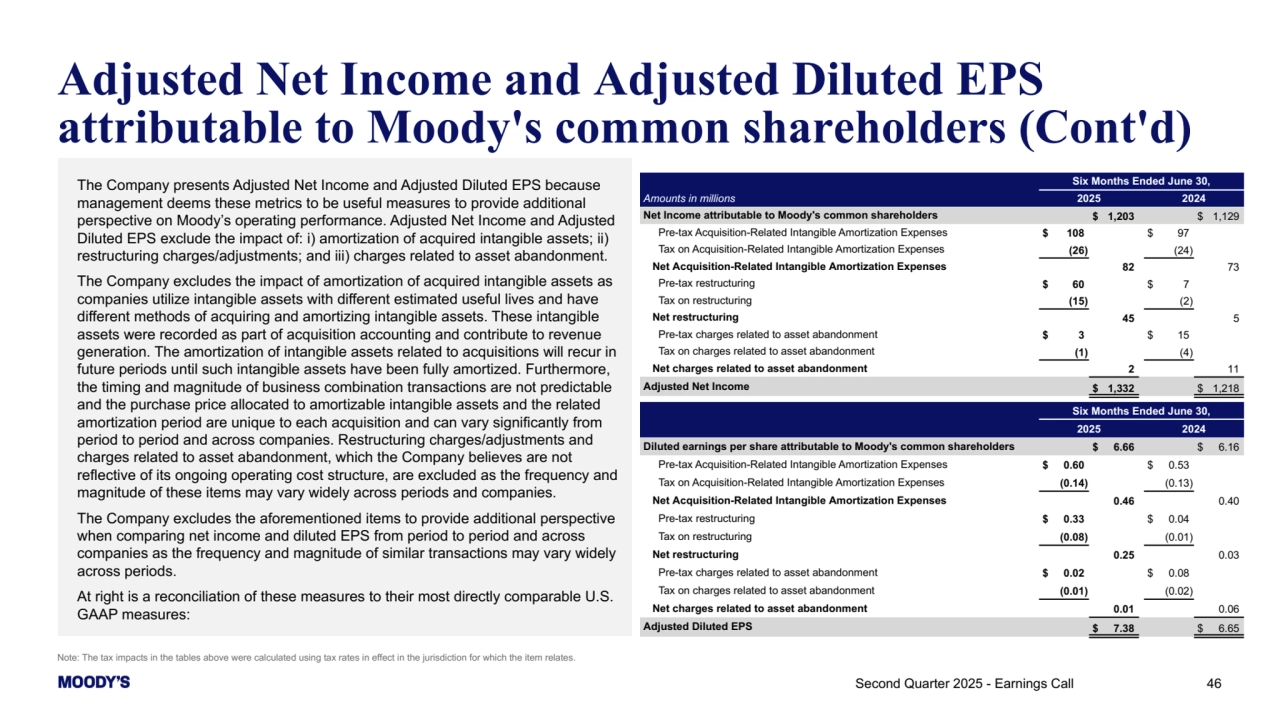 Adjusted Net Income and Adjusted Diluted EPS attributable to Moody's common shareholders (Cont'd)

The Company presents Adjusted Net Income and Adjusted Diluted EPS because management deems these metrics to be useful measures to provide additional perspective on Moody's operating performance. Adjusted Net Income and Adjusted Diluted EPS exclude the impact of: i) amortization of acquired intangible assets; ii) restructuring charges/adjustments; and iii) charges related to asset abandonment.

The Company excludes the impact of amortization of acquired intangible assets as companies utilize intangible assets with different estimated useful lives and have different methods of acquiring and amortizing intangible assets. These intangible assets were recorded as part of acquisition accounting and contribute to revenue generation. The amortization of intangible assets related to acquisitions will recur in future periods until such intangible assets have been fully amortized. Furthermore, the timing and magnitude of business combination transactions are not predictable and the purchase price allocated to amortizable intangible assets and the related amortization period are unique to each acquisition and can vary significantly from period to period and across companies. Restructuring charges/adjustments and charges related to asset abandonment, which the Company believes are not reflective of its ongoing operating cost structure, are excluded as the frequency and magnitude of these items may vary widely across periods and companies.

The Company excludes the aforementioned items to provide additional perspective when comparing net income and diluted EPS from period to period and across companies as the frequency and magnitude of similar transactions may vary widely across periods.

At right is a reconciliation of these measures to their most directly comparable U.S. GAAP measures:

| | Six Months Ended June 30, | | | |
|---|---|---|---|---|
| Amounts in millions | 2025 | | 2024 | |
| Net Income attributable to Moody's common shareholders | | $ 1,203 | | $ 1,129 |
| Pre-tax Acquisition-Related Intangible Amortization Expenses | $ 108 | | $ 97 | |
| Tax on Acquisition-Related Intangible Amortization Expenses | (26) | | (24) | |
| Net Acquisition-Related Intangible Amortization Expenses | | 82 | | 73 |
| Pre-tax restructuring | $ 60 | | $ 7 | |
| Tax on restructuring | (15) | | (2) | |
| Net restructuring | | 45 | | 5 |
| Pre-tax charges related to asset abandonment | $ 3 | | $ 15 | |
| Tax on charges related to asset abandonment | (1) | | (4) | |
| Net charges related to asset abandonment | | 2 | | 11 |
| Adjusted Net Income | | $ 1,332 | | $ 1,218 |

| | Six Months Ended June 30, | | | |
|---|---|---|---|---|
| | 2025 | | 2024 | |
| Diluted earnings per share attributable to Moody's common shareholders | | $ 6.66 | | $ 6.16 |
| Pre-tax Acquisition-Related Intangible Amortization Expenses | $ 0.60 | | $ 0.53 | |
| Tax on Acquisition-Related Intangible Amortization Expenses | (0.14) | | (0.13) | |
| Net Acquisition-Related Intangible Amortization Expenses | | 0.46 | | 0.40 |
| Pre-tax restructuring | $ 0.33 | | $ 0.04 | |
| Tax on restructuring | (0.08) | | (0.01) | |
| Net restructuring | | 0.25 | | 0.03 |
| Pre-tax charges related to asset abandonment | $ 0.02 | | $ 0.08 | |
| Tax on charges related to asset abandonment | (0.01) | | (0.02) | |
| Net charges related to asset abandonment | | 0.01 | | 0.06 |
| Adjusted Diluted EPS | | $ 7.38 | | $ 6.65 |

Note: The tax impacts in the tables above were calculated using tax rates in effect in the jurisdiction for which the item relates.

MOODY'S

Second Quarter 2025 - Earnings Call

46